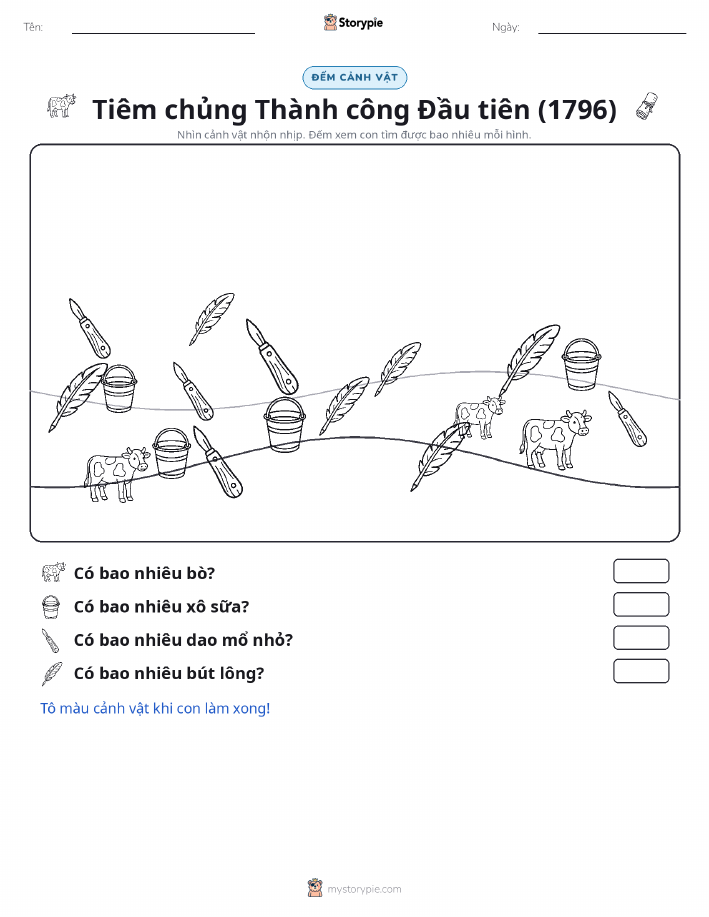 Tên:

Storypie

Ngày:

ĐẾM CẢNH VẬT

Tiêm chủng Thành công Đầu tiên (1796)

Nhìn cảnh vật nhộn nhịp. Đếm xem con tìm được bao nhiêu mỗi hình.

Có bao nhiêu bò?

Có bao nhiêu xô sữa?

Có bao nhiêu dao mổ nhỏ?

Có bao nhiêu bút lông?

Tô màu cảnh vật khi con làm xong!

mystorypie.com